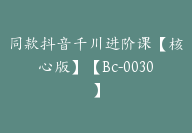 同款抖音千川进阶课【核心版】【Bc-0030】